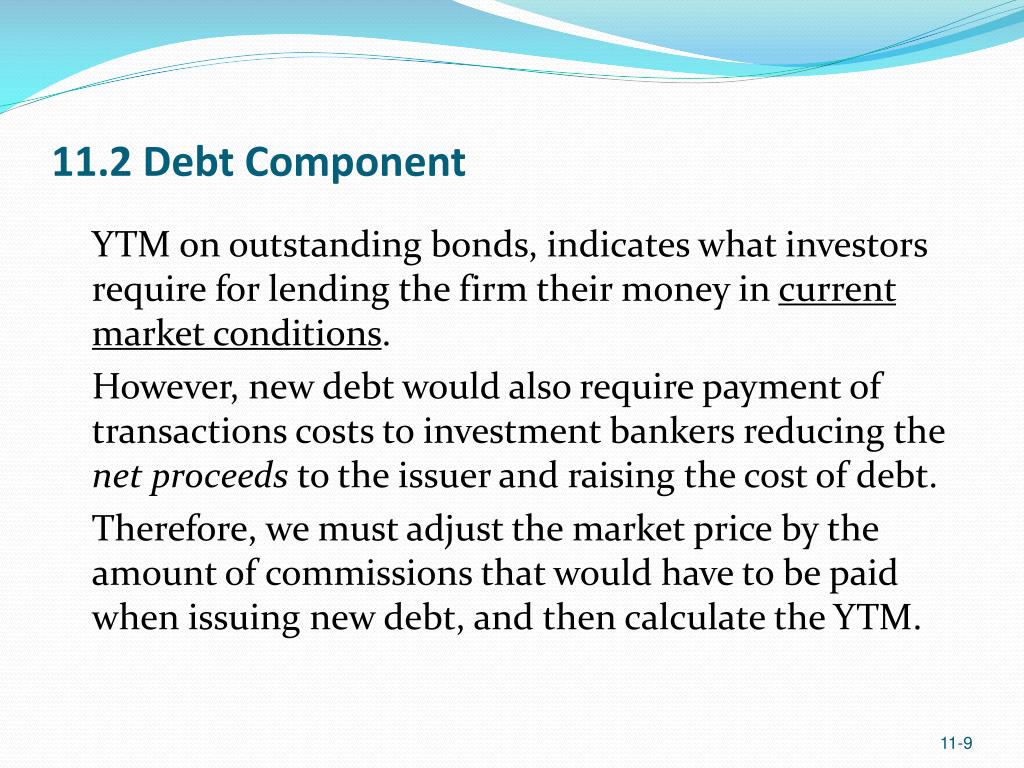 11.2 Debt Component

YTM on outstanding bonds, indicates what investors require for lending the firm their money in current market conditions.

However, new debt would also require payment of transactions costs to investment bankers reducing the net proceeds to the issuer and raising the cost of debt.

Therefore, we must adjust the market price by the amount of commissions that would have to be paid when issuing new debt, and then calculate the YTM.

11-9